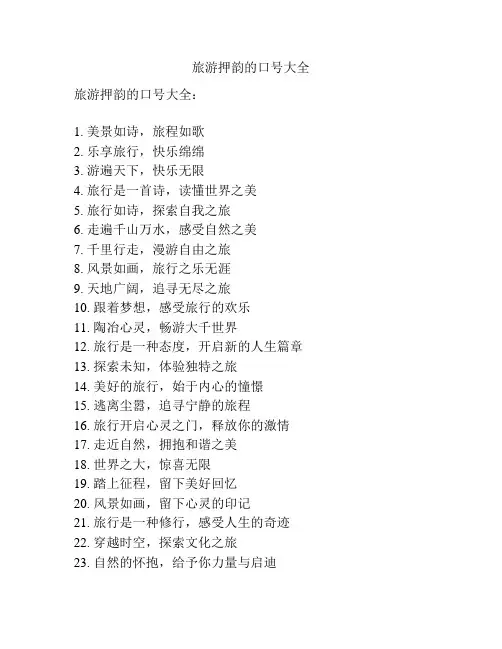 旅游押韵的口号大全

旅游押韵的口号大全：

1. 美景如诗，旅程如歌
2. 乐享旅行，快乐绵绵
3. 游遍天下，快乐无限
4. 旅行是一首诗，读懂世界之美
5. 旅行如诗，探索自我之旅
6. 走遍千山万水，感受自然之美
7. 千里行走，漫游自由之旅
8. 风景如画，旅行之乐无涯
9. 天地广阔，追寻无尽之旅
10. 跟着梦想，感受旅行的欢乐
11. 陶冶心灵，畅游大千世界
12. 旅行是一种态度，开启新的人生篇章
13. 探索未知，体验独特之旅
14. 美好的旅行，始于内心的憧憬
15. 逃离尘嚣，追寻宁静的旅程
16. 旅行开启心灵之门，释放你的激情
17. 走近自然，拥抱和谐之美
18. 世界之大，惊喜无限
19. 踏上征程，留下美好回忆
20. 风景如画，留下心灵的印记
21. 旅行是一种修行，感受人生的奇迹
22. 穿越时空，探索文化之旅
23. 自然的怀抱，给予你力量与启迪